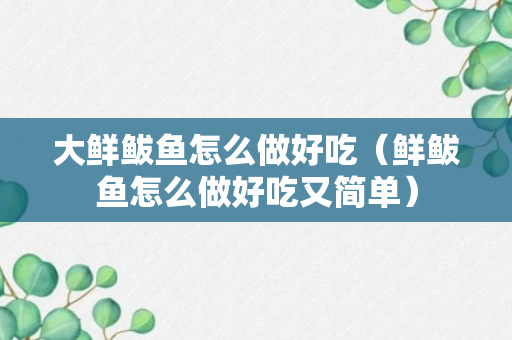 大鲜鲅鱼怎么做好吃（鲜鲅鱼怎么做好吃又简单）